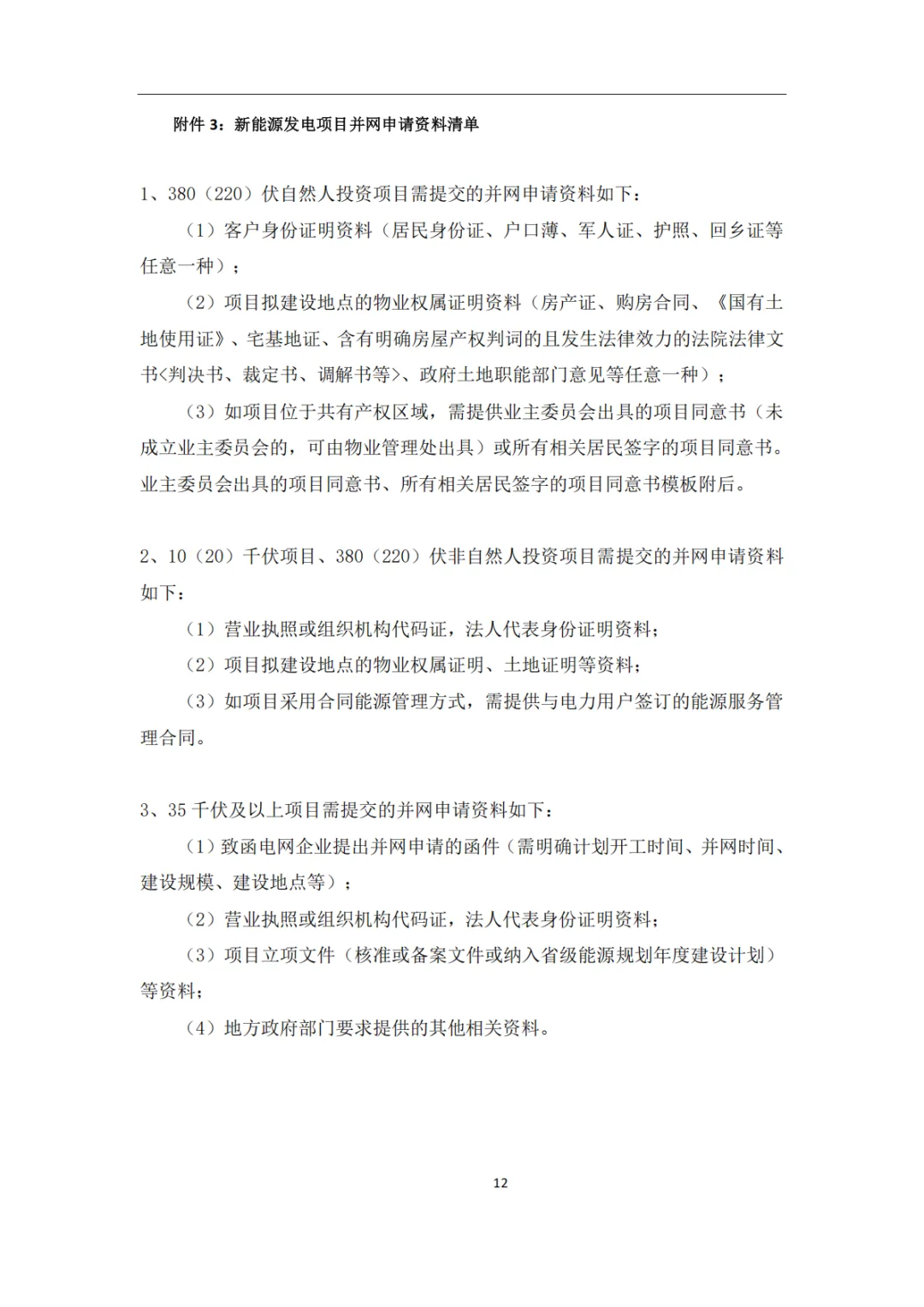 附件 3：新能源发电项目并网申请资料清单

1、380（220）伏自然人投资项目需提交的并网申请资料如下：

（1）客户身份证明资料（居民身份证、户口薄、军人证、护照、回乡证等任意一种）；

（2）项目拟建设地点的物业权属证明资料（房产证、购房合同、《国有土地使用证》、宅基地证、含有明确房屋产权判词的且发生法律效力的法院法律文书<判决书、裁定书、调解书等>、政府土地职能部门意见等任意一种）；

（3）如项目位于共有产权区域，需提供业主委员会出具的项目同意书（未成立业主委员会的，可由物业管理处出具）或所有相关居民签字的项目同意书。业主委员会出具的项目同意书、所有相关居民签字的项目同意书模板附后。

2、10（20）千伏项目、380（220）伏非自然人投资项目需提交的并网申请资料如下：

（1）营业执照或组织机构代码证，法人代表身份证明资料；

（2）项目拟建设地点的物业权属证明、土地证明等资料；

（3）如项目采用合同能源管理方式，需提供与电力用户签订的能源服务管理合同。

3、35 千伏及以上项目需提交的并网申请资料如下：

（1）致函电网企业提出并网申请的函件（需明确计划开工时间、并网时间、建设规模、建设地点等）；

（2）营业执照或组织机构代码证，法人代表身份证明资料；

（3）项目立项文件（核准或备案文件或纳入省级能源规划年度建设计划）等资料；

（4）地方政府部门要求提供的其他相关资料。

12